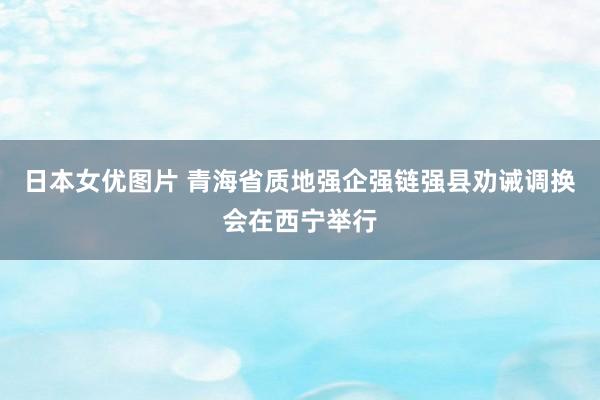 日本女优图片 青海省质地强企强链强县劝诫调换会在西宁举行